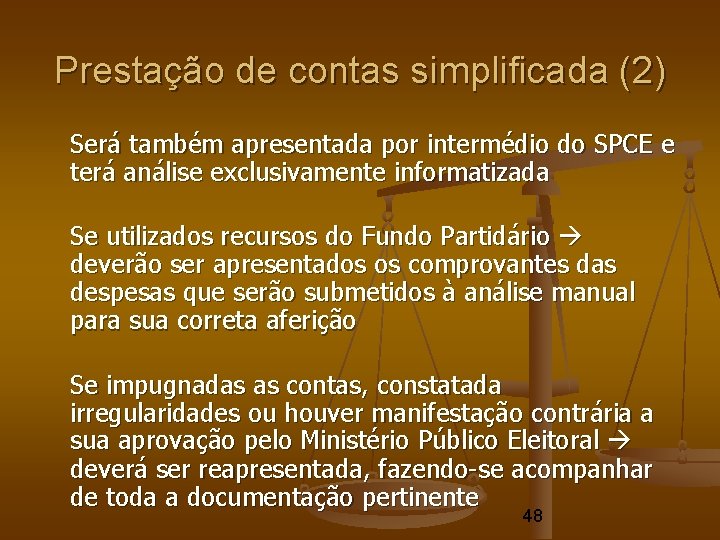 Prestação de contas simplificada (2)

Será também apresentada por intermédio do SPCE e terá análise exclusivamente informatizada

Se utilizados recursos do Fundo Partidário → deverão ser apresentados os comprovantes das despesas que serão submetidos à análise manual para sua correta aferição

Se impugnadas as contas, constatada irregularidades ou houver manifestação contrária a sua aprovação pelo Ministério Público Eleitoral → deverá ser reapresentada, fazendo-se acompanhar de toda a documentação pertinente

48